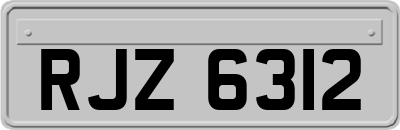 RJZ 6312